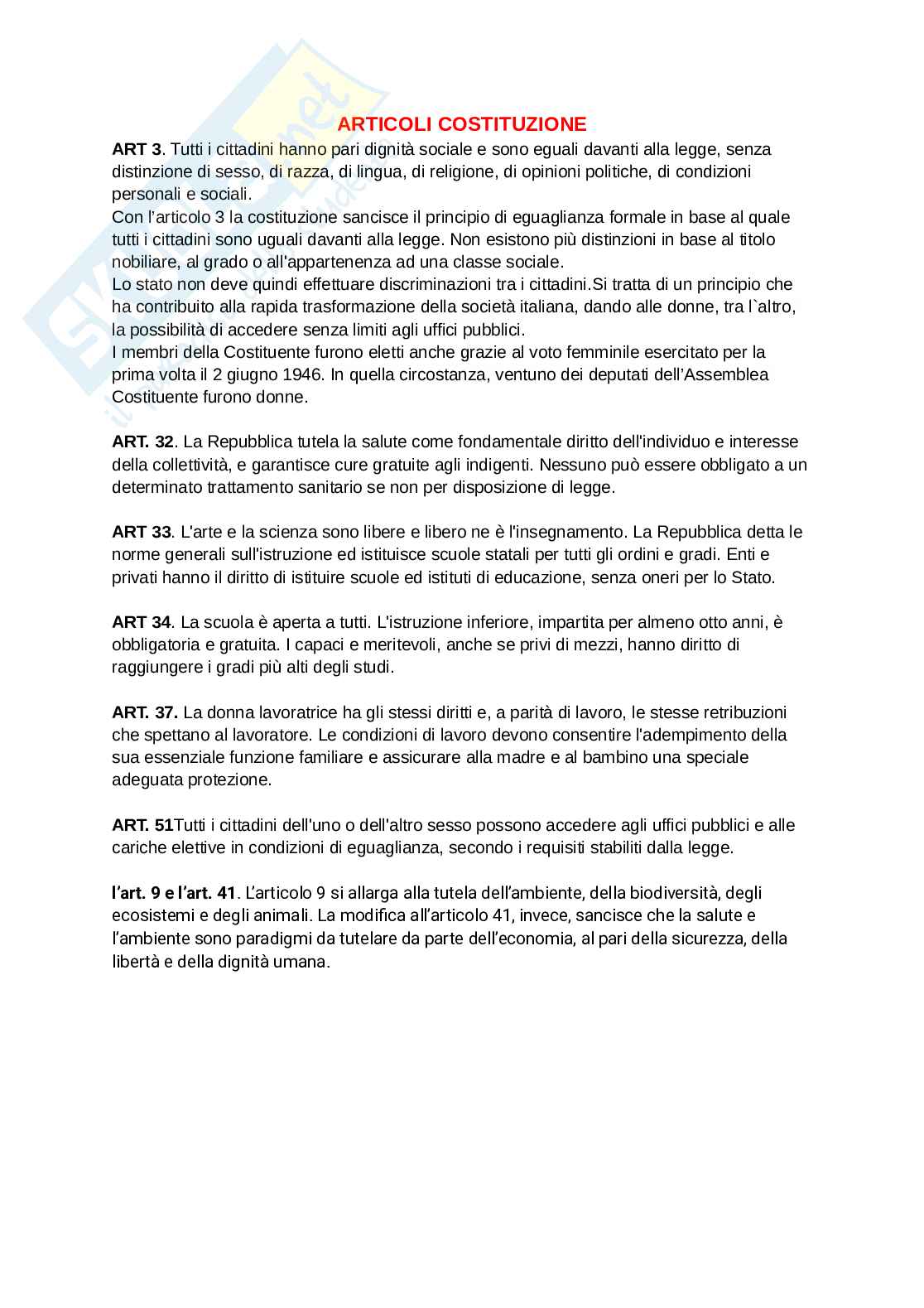 ARTICOLI COSTITUZIONE

ART 3. Tutti i cittadini hanno pari dignità sociale e sono eguali davanti alla legge, senza distinzione di sesso, di razza, di lingua, di religione, di opinioni politiche, di condizioni personali e sociali.
Con l'articolo 3 la costituzione sancisce il principio di eguaglianza formale in base al quale tutti i cittadini sono uguali davanti alla legge. Non esistono più distinzioni in base al titolo nobiliare, al grado o all'appartenenza ad una classe sociale.
Lo stato non deve quindi effettuare discriminazioni tra i cittadini.Si tratta di un principio che ha contribuito alla rapida trasformazione della società italiana, dando alle donne, tra l`altro, la possibilità di accedere senza limiti agli uffici pubblici.
I membri della Costituente furono eletti anche grazie al voto femminile esercitato per la prima volta il 2 giugno 1946. In quella circostanza, ventuno dei deputati dell'Assemblea Costituente furono donne.

ART. 32. La Repubblica tutela la salute come fondamentale diritto dell'individuo e interesse della collettività, e garantisce cure gratuite agli indigenti. Nessuno può essere obbligato a un determinato trattamento sanitario se non per disposizione di legge.

ART 33. L'arte e la scienza sono libere e libero ne è l'insegnamento. La Repubblica detta le norme generali sull'istruzione ed istituisce scuole statali per tutti gli ordini e gradi. Enti e privati hanno il diritto di istituire scuole ed istituti di educazione, senza oneri per lo Stato.

ART 34. La scuola è aperta a tutti. L'istruzione inferiore, impartita per almeno otto anni, è obbligatoria e gratuita. I capaci e meritevoli, anche se privi di mezzi, hanno diritto di raggiungere i gradi più alti degli studi.

ART. 37. La donna lavoratrice ha gli stessi diritti e, a parità di lavoro, le stesse retribuzioni che spettano al lavoratore. Le condizioni di lavoro devono consentire l'adempimento della sua essenziale funzione familiare e assicurare alla madre e al bambino una speciale adeguata protezione.

ART. 51Tutti i cittadini dell'uno o dell'altro sesso possono accedere agli uffici pubblici e alle cariche elettive in condizioni di eguaglianza, secondo i requisiti stabiliti dalla legge.

l'art. 9 e l'art. 41. L'articolo 9 si allarga alla tutela dell'ambiente, della biodiversità, degli ecosistemi e degli animali. La modifica all'articolo 41, invece, sancisce che la salute e l'ambiente sono paradigmi da tutelare da parte dell'economia, al pari della sicurezza, della libertà e della dignità umana.